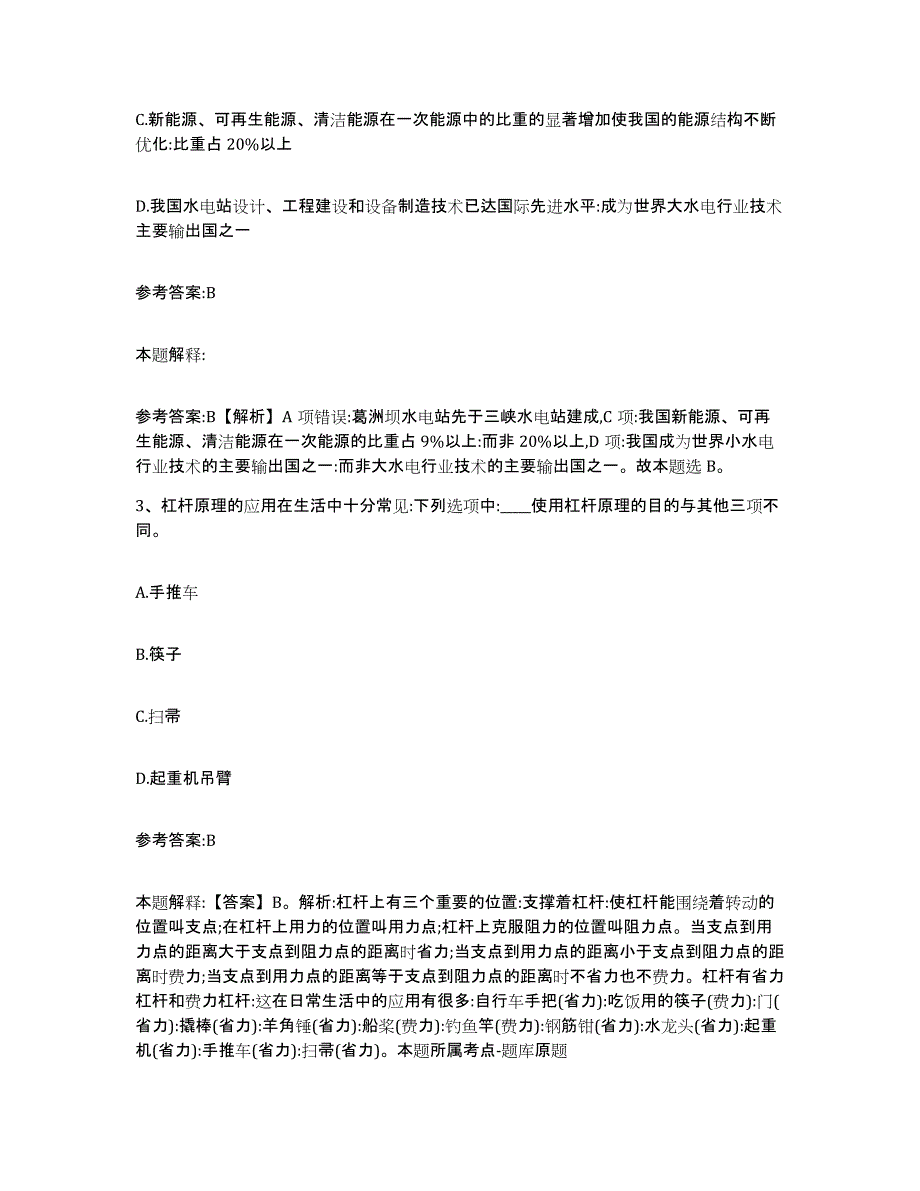 C.新能源、可再生能源、清洁能源在一次能源中的比重的显著增加使我国的能源结构不断优化:比重占 20%以上

D.我国水电站设计、工程建设和设备制造技术已达国际先进水平:成为世界大水电行业技术主要输出国之一

参考答案:B

本题解释:

参考答案:B【解析】A 项错误:葛洲坝水电站先于三峡水电站建成,C 项:我国新能源、可再生能源、清洁能源在一次能源的比重占 9%以上:而非 20%以上,D 项:我国成为世界小水电行业技术的主要输出国之一:而非大水电行业技术的主要输出国之一。故本题选 B。

3、杠杆原理的应用在生活中十分常见:下列选项中:____使用杠杆原理的目的与其他三项不同。

A.手推车

B.筷子

C.扫帚

D.起重机吊臂

参考答案:B

本题解释:【答案】B。解析:杠杆上有三个重要的位置:支撑着杠杆:使杠杆能围绕着转动的位置叫支点;在杠杆上用力的位置叫用力点;杠杆上克服阻力的位置叫阻力点。当支点到用力点的距离大于支点到阻力点的距离时省力;当支点到用力点的距离小于支点到阻力点的距离时费力;当支点到用力点的距离等于支点到阻力点的距离时不省力也不费力。杠杆有省力杠杆和费力杠杆:这在日常生活中的应用有很多:自行车手把(省力):吃饭用的筷子(费力):门(省力):撬棒(省力):羊角锤(省力):船桨(费力):钓鱼竿(费力):钢筋钳(省力):水龙头(省力):起重机(省力):手推车(省力):扫帚(省力)。本题所属考点-题库原题